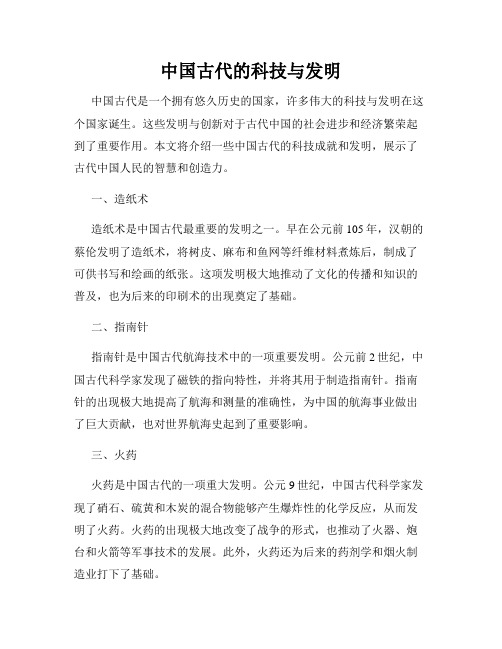 中国古代的科技与发明

中国古代是一个拥有悠久历史的国家，许多伟大的科技与发明在这个国家诞生。这些发明与创新对于古代中国的社会进步和经济繁荣起到了重要作用。本文将介绍一些中国古代的科技成就和发明，展示了古代中国人民的智慧和创造力。

一、造纸术

造纸术是中国古代最重要的发明之一。早在公元前105年，汉朝的蔡伦发明了造纸术，将树皮、麻布和鱼网等纤维材料煮炼后，制成了可供书写和绘画的纸张。这项发明极大地推动了文化的传播和知识的普及，也为后来的印刷术的出现奠定了基础。

二、指南针

指南针是中国古代航海技术中的一项重要发明。公元前2世纪，中国古代科学家发现了磁铁的指向特性，并将其用于制造指南针。指南针的出现极大地提高了航海和测量的准确性，为中国的航海事业做出了巨大贡献，也对世界航海史起到了重要影响。

三、火药

火药是中国古代的一项重大发明。公元9世纪，中国古代科学家发现了硝石、硫黄和木炭的混合物能够产生爆炸性的化学反应，从而发明了火药。火药的出现极大地改变了战争的形式，也推动了火器、炮台和火箭等军事技术的发展。此外，火药还为后来的药剂学和烟火制造业打下了基础。